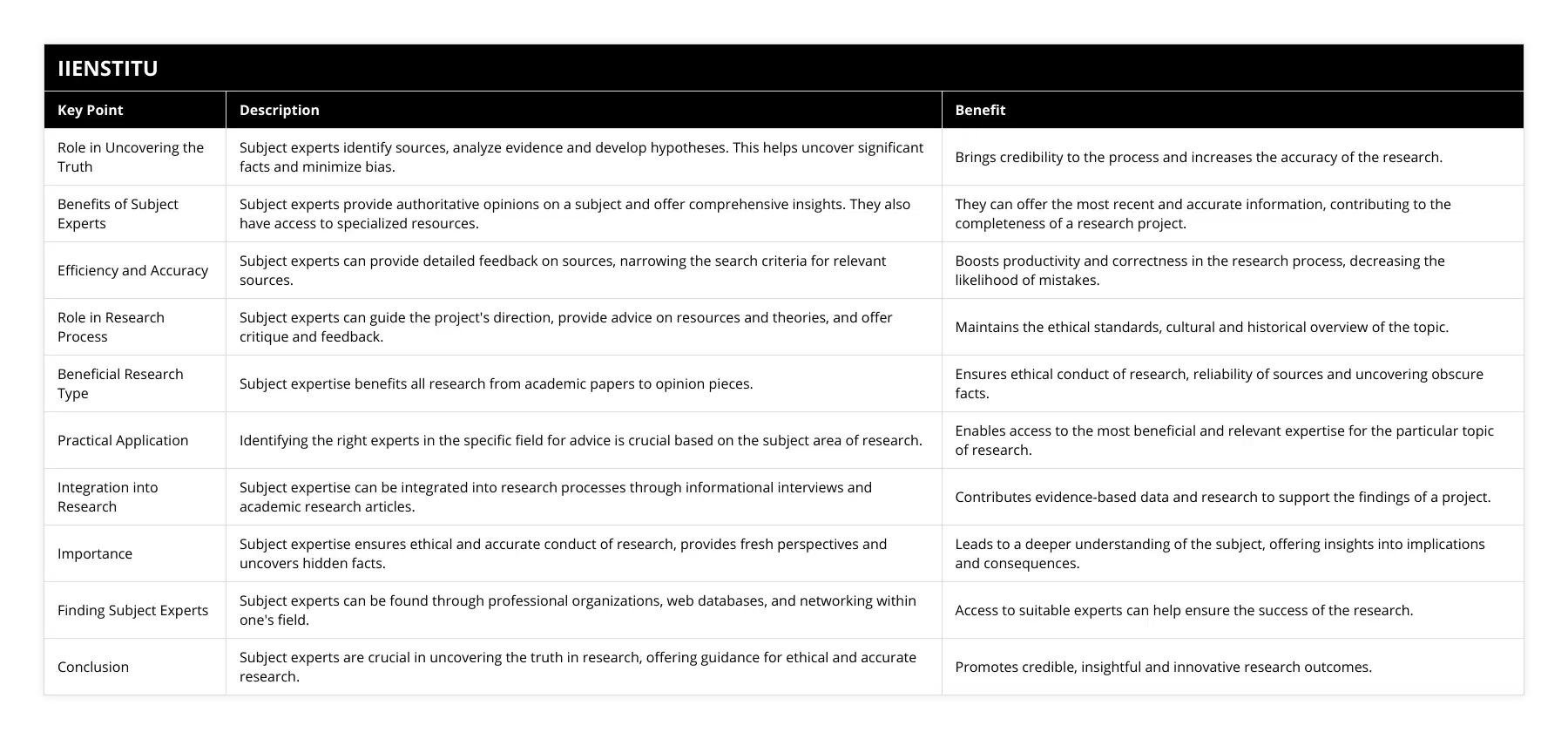 IIENSTITU

| Key Point | Description | Benefit |
|---|---|---|
| Role in Uncovering the Truth | Subject experts identify sources, analyze evidence and develop hypotheses. This helps uncover significant facts and minimize bias. | Brings credibility to the process and increases the accuracy of the research. |
| Benefits of Subject Experts | Subject experts provide authoritative opinions on a subject and offer comprehensive insights. They also have access to specialized resources. | They can offer the most recent and accurate information, contributing to the completeness of a research project. |
| Efficiency and Accuracy | Subject experts can provide detailed feedback on sources, narrowing the search criteria for relevant sources. | Boosts productivity and correctness in the research process, decreasing the likelihood of mistakes. |
| Role in Research Process | Subject experts can guide the project's direction, provide advice on resources and theories, and offer critique and feedback. | Maintains the ethical standards, cultural and historical overview of the topic. |
| Beneficial Research Type | Subject expertise benefits all research from academic papers to opinion pieces. | Ensures ethical conduct of research, reliability of sources and uncovering obscure facts. |
| Practical Application | Identifying the right experts in the specific field for advice is crucial based on the subject area of research. | Enables access to the most beneficial and relevant expertise for the particular topic of research. |
| Integration into Research | Subject expertise can be integrated into research processes through informational interviews and academic research articles. | Contributes evidence-based data and research to support the findings of a project. |
| Importance | Subject expertise ensures ethical and accurate conduct of research, provides fresh perspectives and uncovers hidden facts. | Leads to a deeper understanding of the subject, offering insights into implications and consequences. |
| Finding Subject Experts | Subject experts can be found through professional organizations, web databases, and networking within one's field. | Access to suitable experts can help ensure the success of the research. |
| Conclusion | Subject experts are crucial in uncovering the truth in research, offering guidance for ethical and accurate research. | Promotes credible, insightful and innovative research outcomes. |